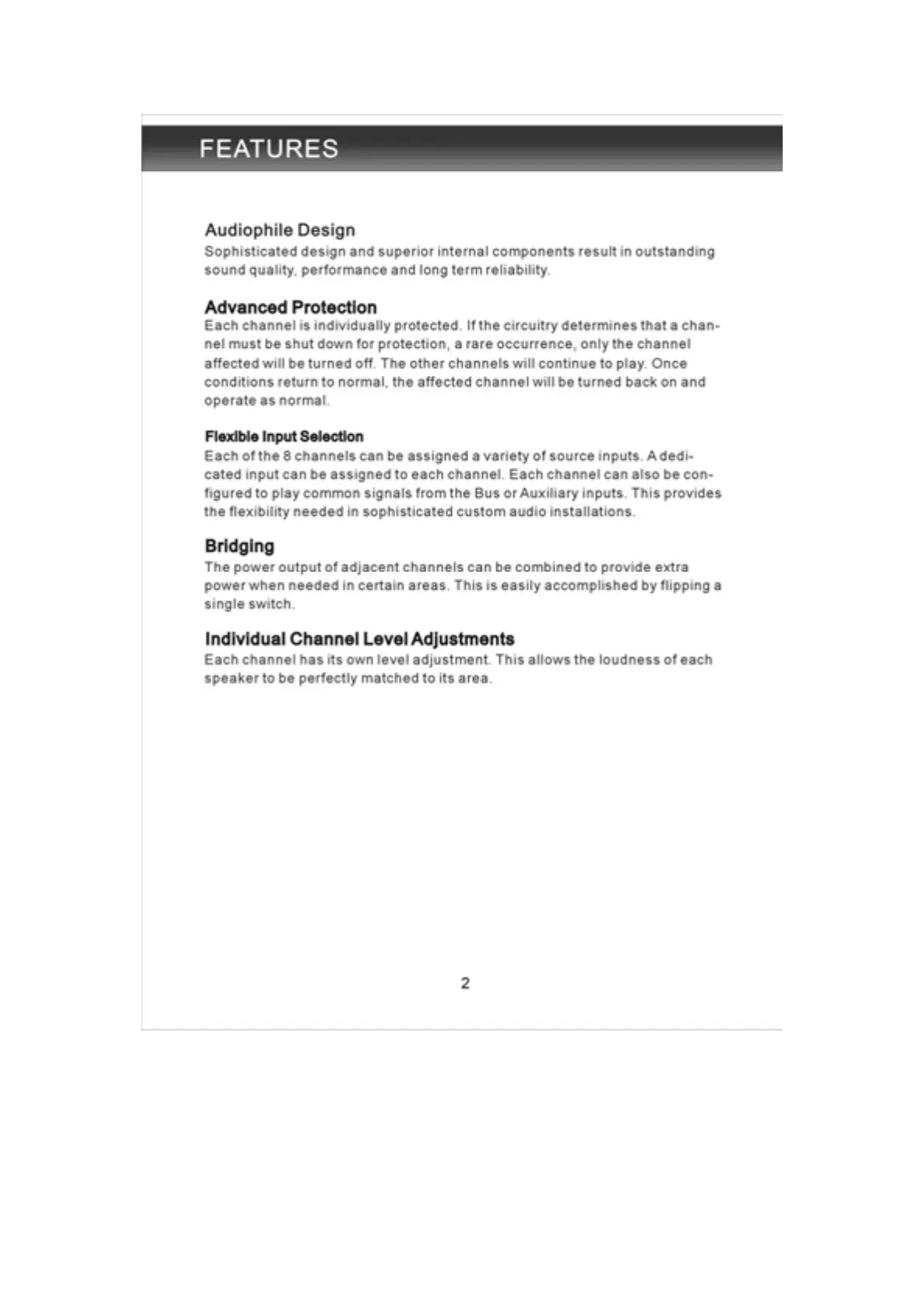 FEATURES

Audiophile Design
Sophisticated design and superior internal components result in outstanding sound quality, performance and long term reliability.

Advanced Protection
Each channel is individually protected. If the circuitry determines that a channel must be shut down for protection, a rare occurrence, only the channel affected will be turned off. The other channels will continue to play. Once conditions return to normal, the affected channel will be turned back on and operate as normal.

Flexible Input Selection
Each of the 8 channels can be assigned a variety of source inputs. A dedicated input can be assigned to each channel. Each channel can also be configured to play common signals from the Bus or Auxiliary inputs. This provides the flexibility needed in sophisticated custom audio installations.

Bridging
The power output of adjacent channels can be combined to provide extra power when needed in certain areas. This is easily accomplished by flipping a single switch.

Individual Channel Level Adjustments
Each channel has its own level adjustment. This allows the loudness of each speaker to be perfectly matched to its area.

2